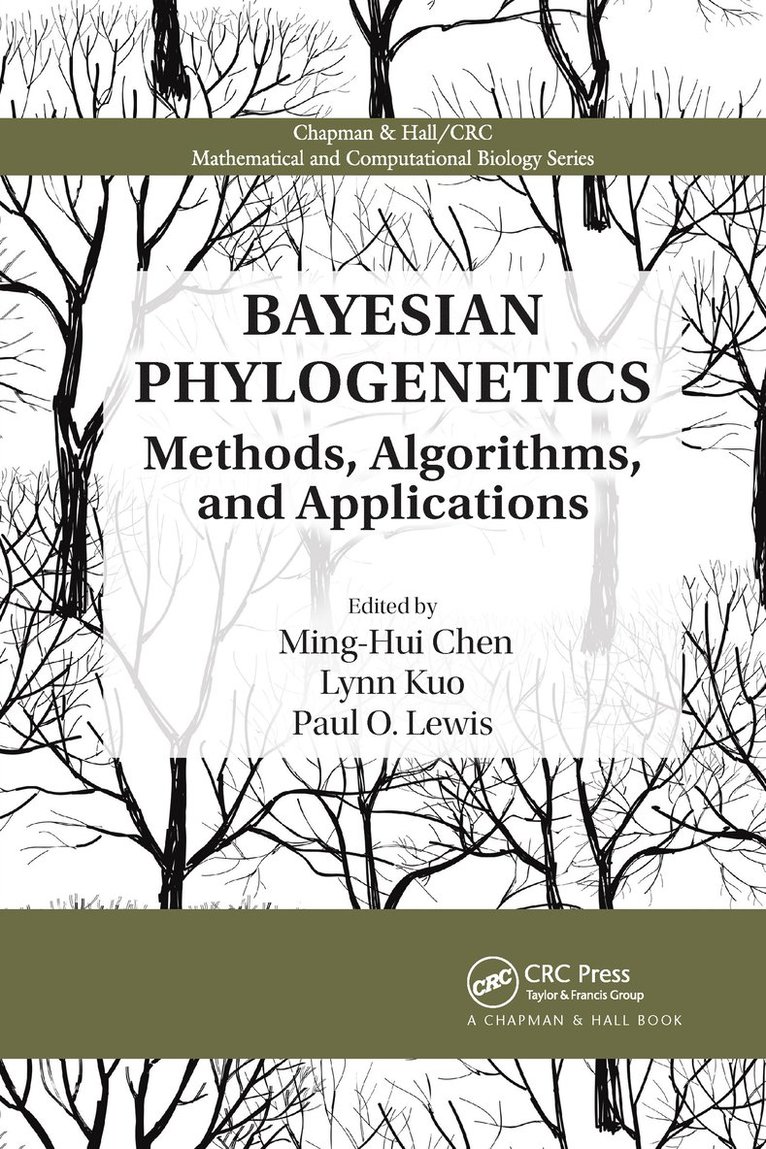 Chapman & Hall/CRC
Mathematical and Computational Biology Series

BAYESIAN
PHYLOGENETICS

Methods, Algorithms,
and Applications

Edited by
Ming-Hui Chen
Lynn Kuo
Paul O. Lewis

CRC
CRC Press
Taylor & Francis Group
A CHAPMAN & HALL BOOK